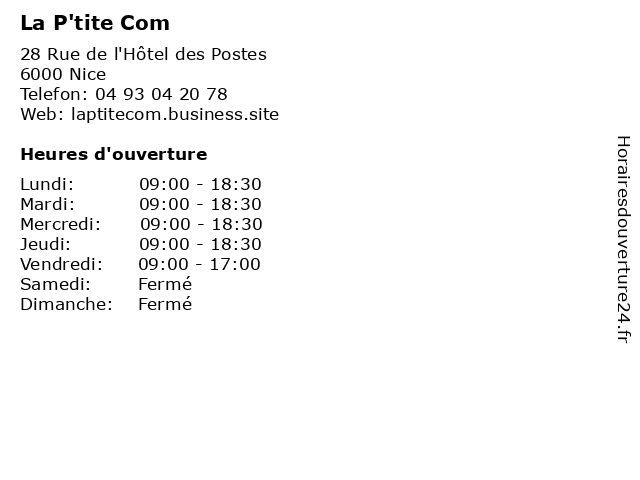 La P'tite Com

28 Rue de l'Hôtel des Postes
6000 Nice
Telefon: 04 93 04 20 78
Web: laptitecom.business.site

Heures d'ouverture

| | |
|---|---|
| Lundi: | 09:00 - 18:30 |
| Mardi: | 09:00 - 18:30 |
| Mercredi: | 09:00 - 18:30 |
| Jeudi: | 09:00 - 18:30 |
| Vendredi: | 09:00 - 17:00 |
| Samedi: | Fermé |
| Dimanche: | Fermé |

Horairesdouverture24.fr